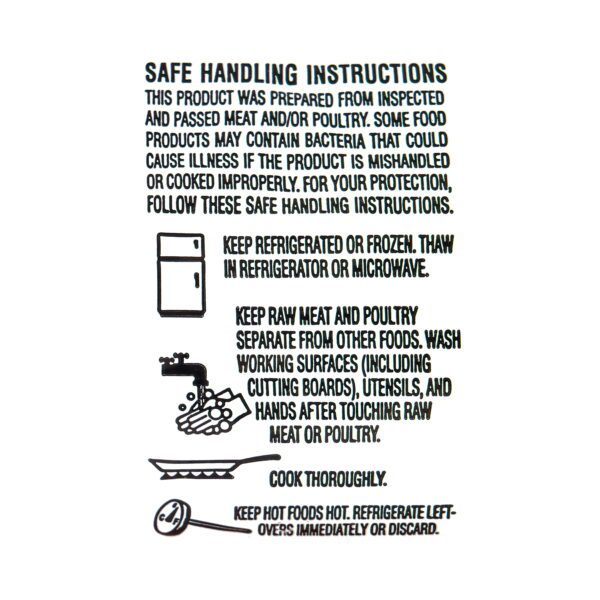 SAFE HANDLING INSTRUCTIONS

THIS PRODUCT WAS PREPARED FROM INSPECTED AND PASSED MEAT AND/OR POULTRY. SOME FOOD PRODUCTS MAY CONTAIN BACTERIA THAT COULD CAUSE ILLNESS IF THE PRODUCT IS MISHANDLED OR COOKED IMPROPERLY. FOR YOUR PROTECTION, FOLLOW THESE SAFE HANDLING INSTRUCTIONS.

KEEP REFRIGERATED OR FROZEN. THAW IN REFRIGERATOR OR MICROWAVE.

KEEP RAW MEAT AND POULTRY SEPARATE FROM OTHER FOODS. WASH WORKING SURFACES (INCLUDING CUTTING BOARDS), UTENSILS, AND HANDS AFTER TOUCHING RAW MEAT OR POULTRY.

COOK THOROUGHLY.

KEEP HOT FOODS HOT. REFRIGERATE LEFTOVERS IMMEDIATELY OR DISCARD.